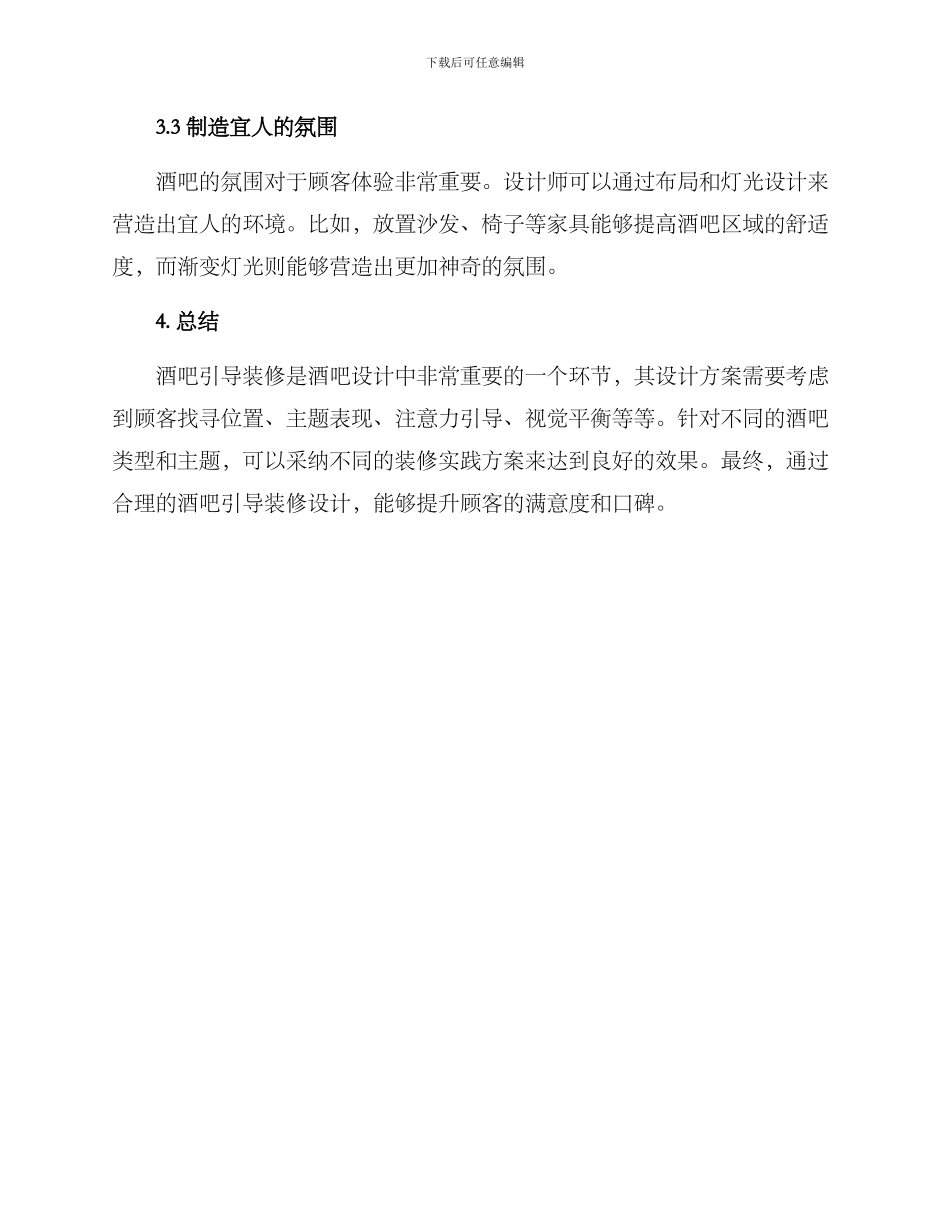 下载后可任意编辑

3.3 制造宜人的氛围

酒吧的氛围对于顾客体验非常重要。设计师可以通过布局和灯光设计来营造出宜人的环境。比如，放置沙发、椅子等家具能够提高酒吧区域的舒适度，而渐变灯光则能够营造出更加神奇的氛围。

4. 总结

酒吧引导装修是酒吧设计中非常重要的一个环节，其设计方案需要考虑到顾客找寻位置、主题表现、注意力引导、视觉平衡等等。针对不同的酒吧类型和主题，可以采纳不同的装修实践方案来达到良好的效果。最终，通过合理的酒吧引导装修设计，能够提升顾客的满意度和口碑。